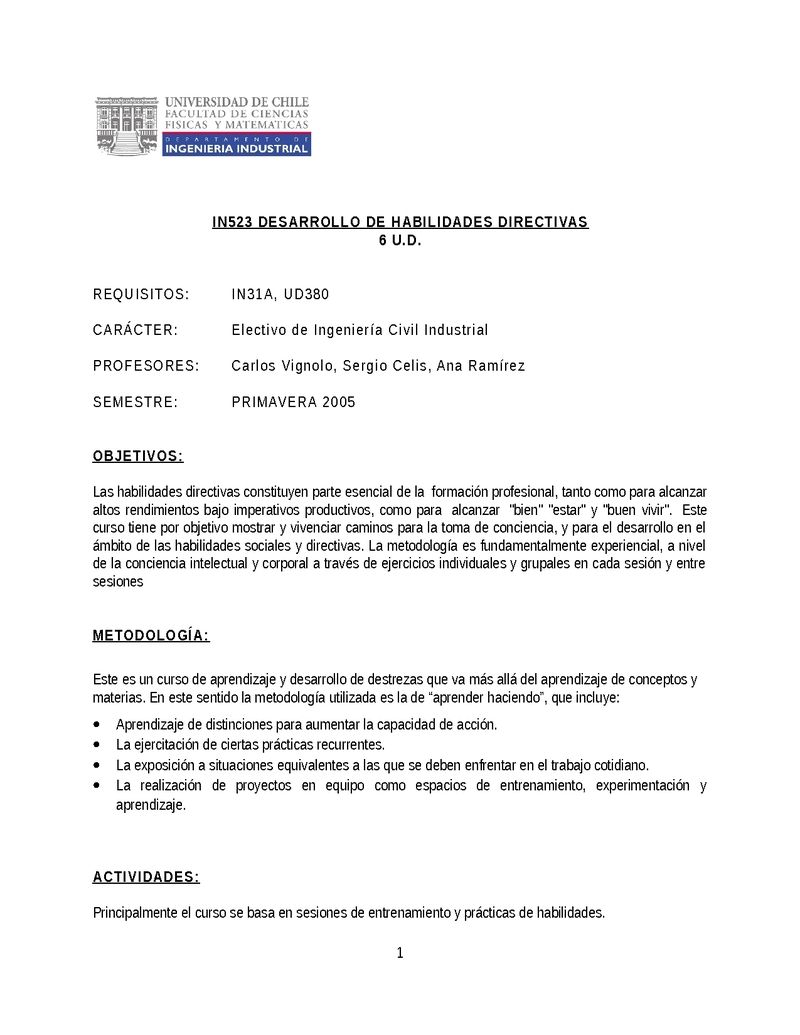 UNIVERSIDAD DE CHILE
FACULTAD DE CIENCIAS
FISICAS Y MATEMATICAS
DEPARTAMENTO DE
INGENIERIA INDUSTRIAL

IN523 DESARROLLO DE HABILIDADES DIRECTIVAS
6 U.D.

REQUISITOS: IN31A, UD380

CARÁCTER: Electivo de Ingeniería Civil Industrial

PROFESORES: Carlos Vignolo, Sergio Celis, Ana Ramírez

SEMESTRE: PRIMAVERA 2005

OBJETIVOS:

Las habilidades directivas constituyen parte esencial de la formación profesional, tanto como para alcanzar altos rendimientos bajo imperativos productivos, como para alcanzar "bien" "estar" y "buen vivir". Este curso tiene por objetivo mostrar y vivenciar caminos para la toma de conciencia, y para el desarrollo en el ámbito de las habilidades sociales y directivas. La metodología es fundamentalmente experiencial, a nivel de la conciencia intelectual y corporal a través de ejercicios individuales y grupales en cada sesión y entre sesiones

METODOLOGÍA:

Este es un curso de aprendizaje y desarrollo de destrezas que va más allá del aprendizaje de conceptos y materias. En este sentido la metodología utilizada es la de “aprender haciendo”, que incluye:

• Aprendizaje de distinciones para aumentar la capacidad de acción.
• La ejercitación de ciertas prácticas recurrentes.
• La exposición a situaciones equivalentes a las que se deben enfrentar en el trabajo cotidiano.
• La realización de proyectos en equipo como espacios de entrenamiento, experimentación y aprendizaje.

ACTIVIDADES:

Principalmente el curso se basa en sesiones de entrenamiento y prácticas de habilidades.

1